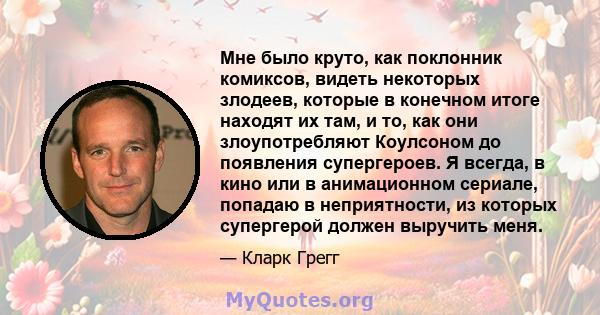 Мне было круто, как поклонник комиксов, видеть некоторых злодеев, которые в конечном итоге находят их там, и то, как они злоупотребляют Коулсоном до появления супергероев. Я всегда, в кино или в анимационном сериале, попадаю в неприятности, из которых супергерой должен выручить меня.

— Кларк Грегг

MyQuotes.org